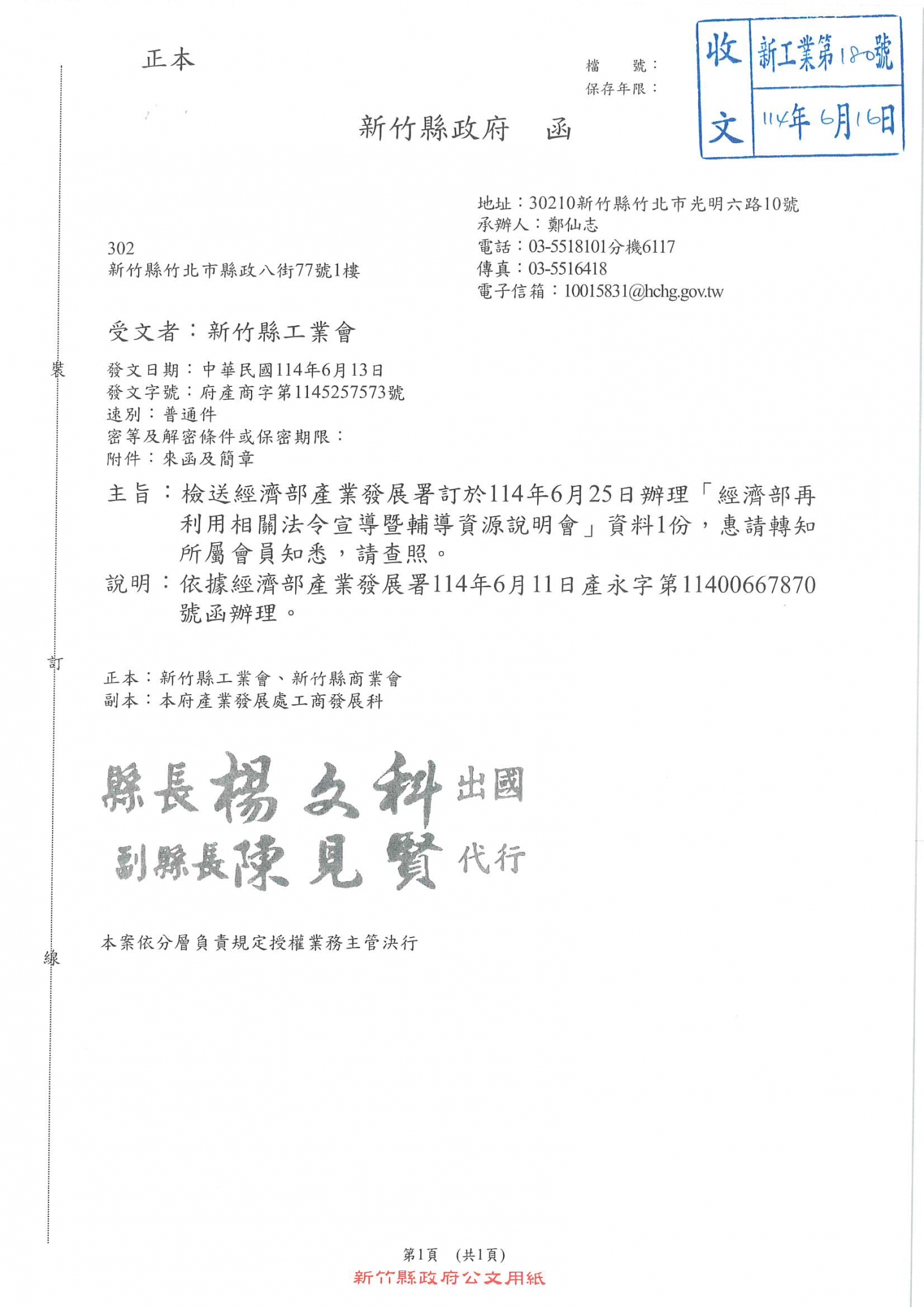 正本

檔　號：
保存年限：

收文 新工業第180號 114年6月16日

新竹縣政府　函

地址：30210新竹縣竹北市光明六路10號
承辦人：鄭仙志
電話：03-5518101分機6117
傳真：03-5516418
電子信箱：10015831@hchg.gov.tw

302
新竹縣竹北市縣政八街77號1樓

受文者：新竹縣工業會

裝

發文日期：中華民國114年6月13日
發文字號：府產商字第1145257573號
速別：普通件
密等及解密條件或保密期限：
附件：來函及簡章

主旨：檢送經濟部產業發展署訂於114年6月25日辦理「經濟部再利用相關法令宣導暨輔導資源說明會」資料1份，惠請轉知所屬會員知悉，請查照。

說明：依據經濟部產業發展署114年6月11日產永字第11400667870號函辦理。

訂

正本：新竹縣工業會、新竹縣商業會
副本：本府產業發展處工商發展科

縣長楊文科出國
副縣長陳見賢代行

本案依分層負責規定授權業務主管決行

線

第1頁　(共1頁)
新竹縣政府公文用紙